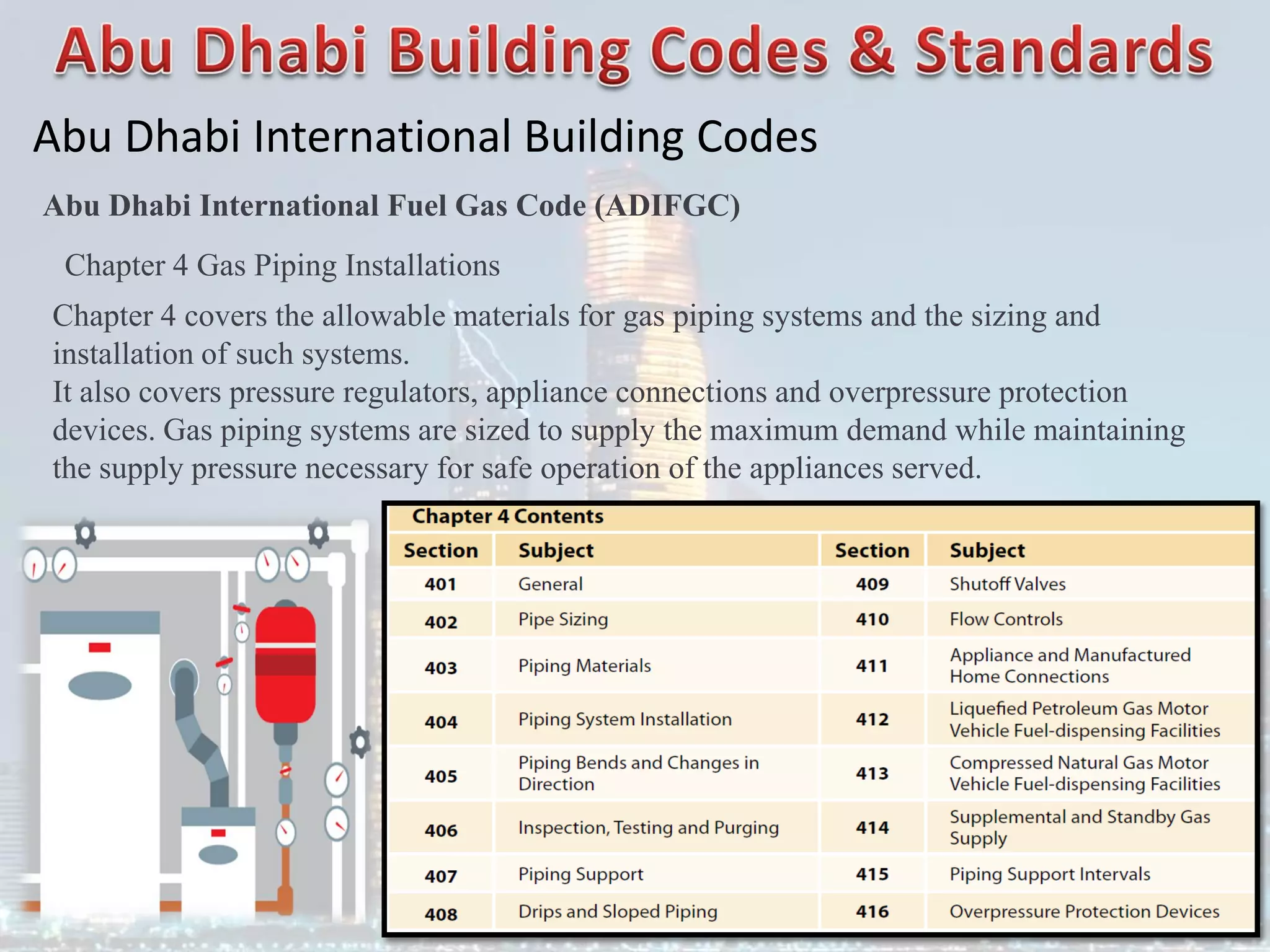 Abu Dhabi Building Codes & Standards

Abu Dhabi International Building Codes

Abu Dhabi International Fuel Gas Code (ADIFGC)

Chapter 4 Gas Piping Installations

Chapter 4 covers the allowable materials for gas piping systems and the sizing and installation of such systems.
It also covers pressure regulators, appliance connections and overpressure protection devices. Gas piping systems are sized to supply the maximum demand while maintaining the supply pressure necessary for safe operation of the appliances served.

Chapter 4 Contents

| Section | Subject | Section | Subject |
|---|---|---|---|
| 401 | General | 409 | Shutoff Valves |
| 402 | Pipe Sizing | 410 | Flow Controls |
| 403 | Piping Materials | 411 | Appliance and Manufactured Home Connections |
| 404 | Piping System Installation | 412 | Liquefied Petroleum Gas Motor Vehicle Fuel-dispensing Facilities |
| 405 | Piping Bends and Changes in Direction | 413 | Compressed Natural Gas Motor Vehicle Fuel-dispensing Facilities |
| 406 | Inspection, Testing and Purging | 414 | Supplemental and Standby Gas Supply |
| 407 | Piping Support | 415 | Piping Support Intervals |
| 408 | Drips and Sloped Piping | 416 | Overpressure Protection Devices |